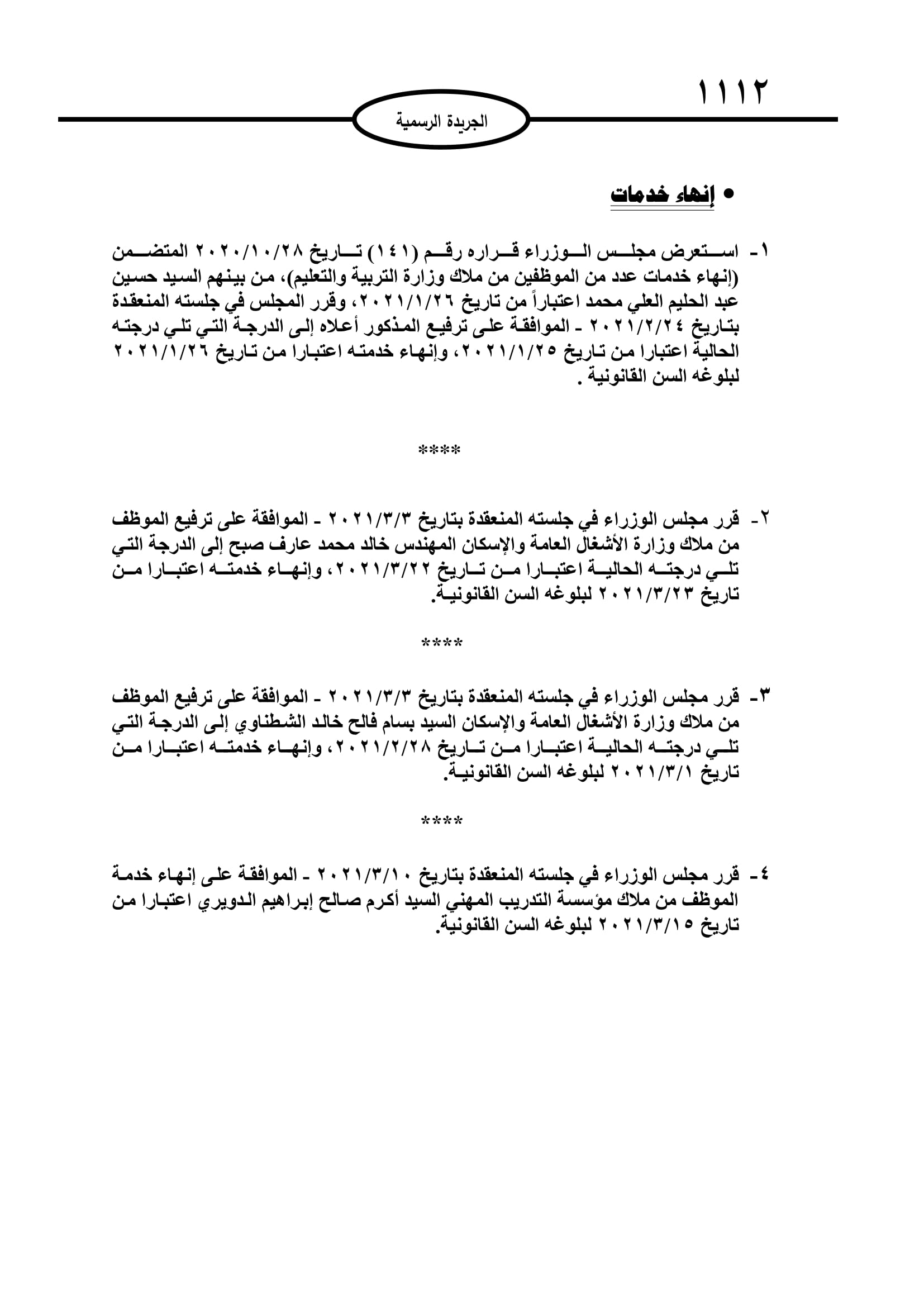 ١١١٢

الجريدة الرسمية

• إنهاء خدمات

١- استعرض مجلس الوزراء قراره رقم (١٤١) تاريخ ٢٠٢٠/١٠/٢٨ المتضمن (إنهاء خدمات عدد من الموظفين من ملاك وزارة التربية والتعليم)، من بينهم السيد حسين عبد الحليم العلي محمد اعتباراً من تاريخ ٢٠٢١/١/٢٦، وقرر المجلس في جلسته المنعقدة بتاريخ ٢٠٢١/٢/٢٤ - الموافقة على ترفيع المذكور أعلاه إلى الدرجة التي تلي درجته الحالية اعتبارا من تاريخ ٢٠٢١/١/٢٥، وإنهاء خدمته اعتبارا من تاريخ ٢٠٢١/١/٢٦ لبلوغه السن القانونية .

****

٢- قرر مجلس الوزراء في جلسته المنعقدة بتاريخ ٢٠٢١/٣/٣ - الموافقة على ترفيع الموظف من ملاك وزارة الأشغال العامة والإسكان المهندس خالد محمد عارف صبح إلى الدرجة التي تلي درجته الحالية اعتبارا من تاريخ ٢٠٢١/٣/٢٢، وإنهاء خدمته اعتبارا من تاريخ ٢٠٢١/٣/٢٣ لبلوغه السن القانونية.

****

٣- قرر مجلس الوزراء في جلسته المنعقدة بتاريخ ٢٠٢١/٣/٣ - الموافقة على ترفيع الموظف من ملاك وزارة الأشغال العامة والإسكان السيد بسام فالح خالد الشطناوي إلى الدرجة التي تلي درجته الحالية اعتبارا من تاريخ ٢٠٢١/٢/٢٨، وإنهاء خدمته اعتبارا من تاريخ ٢٠٢١/٣/١ لبلوغه السن القانونية.

****

٤- قرر مجلس الوزراء في جلسته المنعقدة بتاريخ ٢٠٢١/٣/١٠ - الموافقة على إنهاء خدمة الموظف من ملاك مؤسسة التدريب المهني السيد أكرم صالح إبراهيم الدويري اعتبارا من تاريخ ٢٠٢١/٣/١٥ لبلوغه السن القانونية.